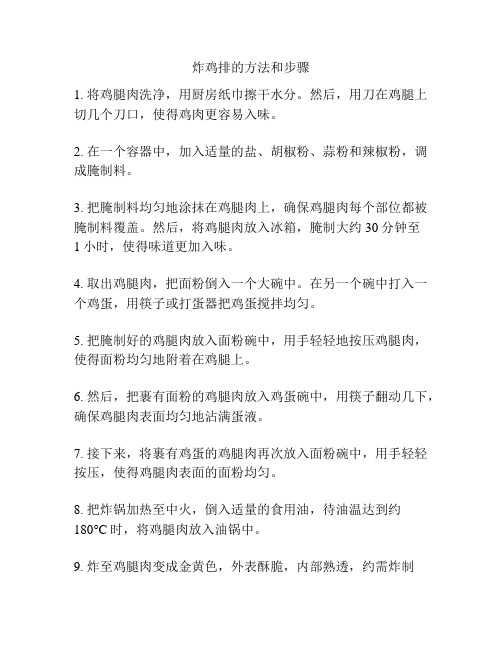 炸鸡排的方法和步骤

1. 将鸡腿肉洗净，用厨房纸巾擦干水分。然后，用刀在鸡腿上切几个刀口，使得鸡肉更容易入味。

2. 在一个容器中，加入适量的盐、胡椒粉、蒜粉和辣椒粉，调成腌制料。

3. 把腌制料均匀地涂抹在鸡腿肉上，确保鸡腿肉每个部位都被腌制料覆盖。然后，将鸡腿肉放入冰箱，腌制大约 30 分钟至 1 小时，使得味道更加入味。

4. 取出鸡腿肉，把面粉倒入一个大碗中。在另一个碗中打入一个鸡蛋，用筷子或打蛋器把鸡蛋搅拌均匀。

5. 把腌制好的鸡腿肉放入面粉碗中，用手轻轻地按压鸡腿肉，使得面粉均匀地附着在鸡腿上。

6. 然后，把裹有面粉的鸡腿肉放入鸡蛋碗中，用筷子翻动几下，确保鸡腿肉表面均匀地沾满蛋液。

7. 接下来，将裹有鸡蛋的鸡腿肉再次放入面粉碗中，用手轻轻按压，使得鸡腿肉表面的面粉均匀。

8. 把炸锅加热至中火，倒入适量的食用油，待油温达到约 180°C 时，将鸡腿肉放入油锅中。

9. 炸至鸡腿肉变成金黄色，外表酥脆，内部熟透，约需炸制